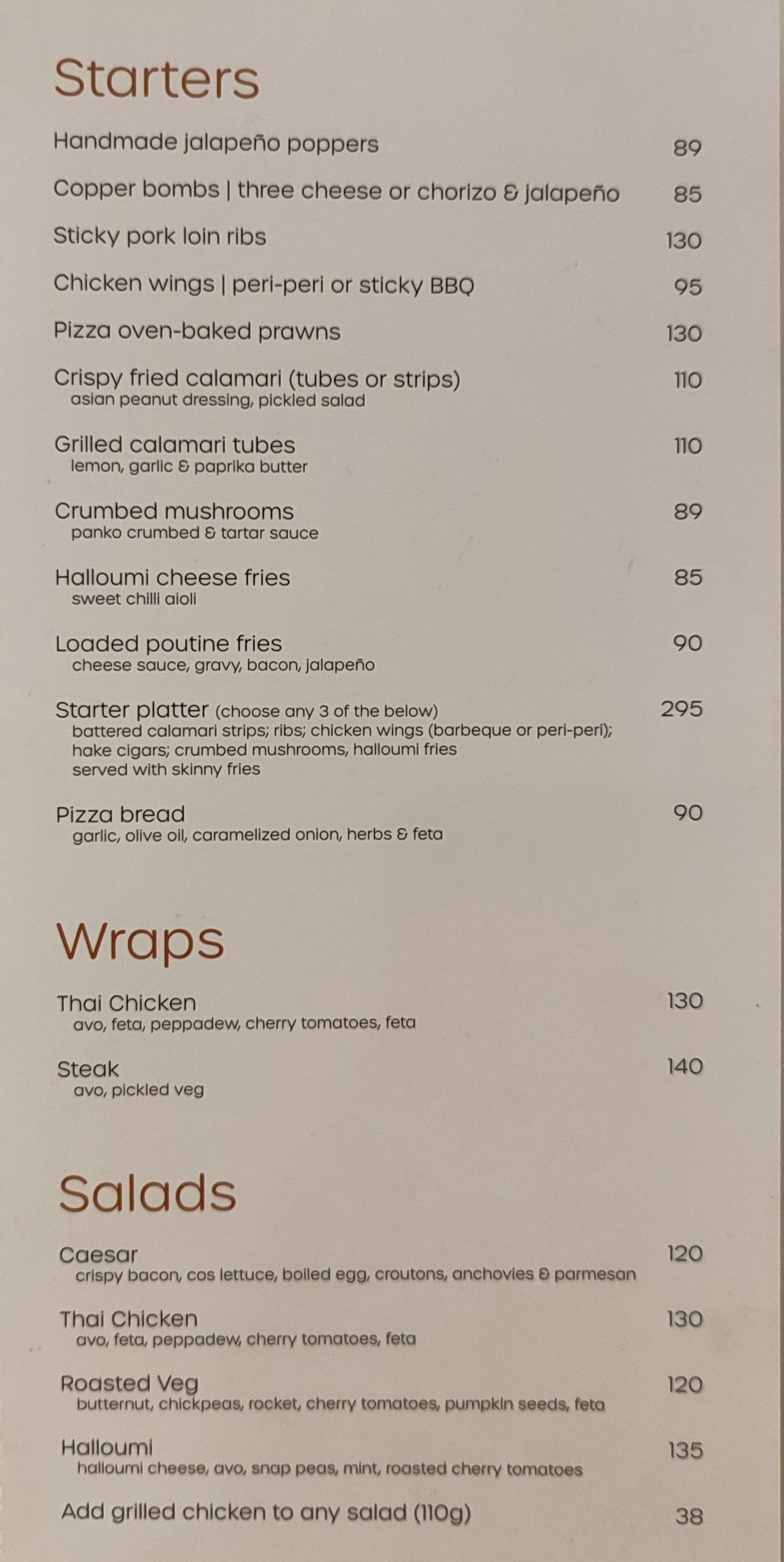 Starters

Handmade jalapeño poppers 89

Copper bombs | three cheese or chorizo & jalapeño 85

Sticky pork loin ribs 130

Chicken wings | peri-peri or sticky BBQ 95

Pizza oven-baked prawns 130

Crispy fried calamari (tubes or strips) 110
asian peanut dressing, pickled salad

Grilled calamari tubes 110
lemon, garlic & paprika butter

Crumbed mushrooms 89
panko crumbed & tartar sauce

Halloumi cheese fries 85
sweet chilli aioli

Loaded poutine fries 90
cheese sauce, gravy, bacon, jalapeño

Starter platter (choose any 3 of the below) 295
battered calamari strips; ribs; chicken wings (barbeque or peri-peri); hake cigars; crumbed mushrooms, halloumi fries served with skinny fries

Pizza bread 90
garlic, olive oil, caramelized onion, herbs & feta

Wraps

Thai Chicken 130
avo, feta, peppadew, cherry tomatoes, feta

Steak 140
avo, pickled veg

Salads

Caesar 120
crispy bacon, cos lettuce, boiled egg, croutons, anchovies & parmesan

Thai Chicken 130
avo, feta, peppadew, cherry tomatoes, feta

Roasted Veg 120
butternut, chickpeas, rocket, cherry tomatoes, pumpkin seeds, feta

Halloumi 135
halloumi cheese, avo, snap peas, mint, roasted cherry tomatoes

Add grilled chicken to any salad (110g) 38